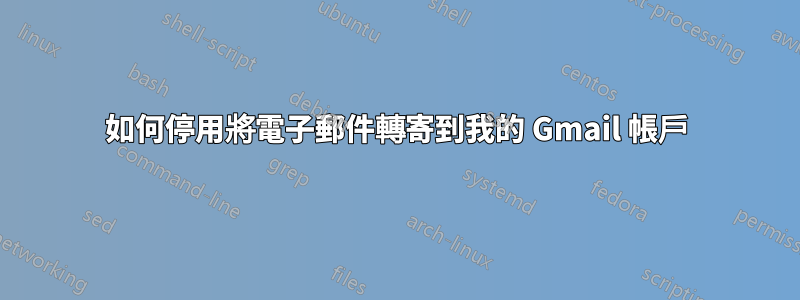 如何停用將電子郵件轉寄到我的 Gmail 帳戶

linux
shell-script
ubuntu
shell
text-processing
awk
bash
debian
centos
command-line
grep
systemd
fedora
sed
arch-linux
permissions
networking
files
scripting